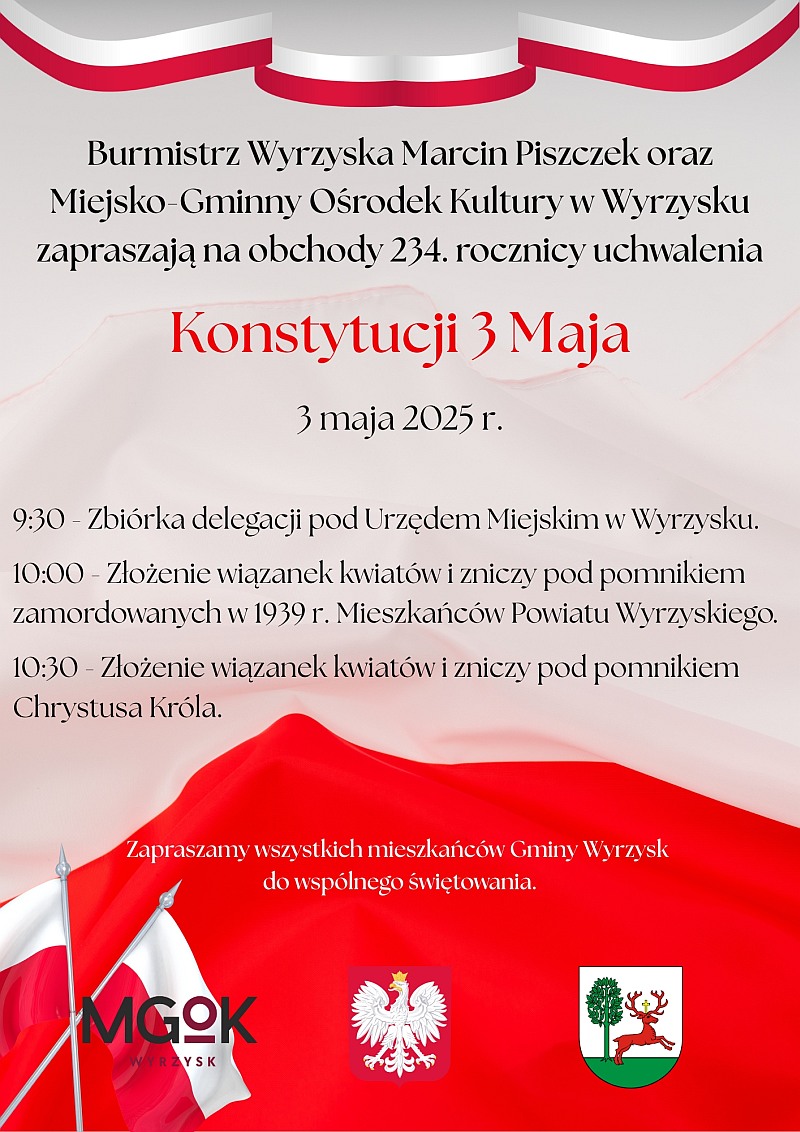 Burmistrz Wyrzyska Marcin Piszczek oraz Miejsko-Gminny Ośrodek Kultury w Wyrzysku zapraszają na obchody 234. rocznicy uchwalenia

Konstytucji 3 Maja

3 maja 2025 r.

9:30 - Zbiórka delegacji pod Urzędem Miejskim w Wyrzysku.

10:00 - Złożenie wiązanek kwiatów i zniczy pod pomnikiem zamordowanych w 1939 r. Mieszkańców Powiatu Wyrzyskiego.

10:30 - Złożenie wiązanek kwiatów i zniczy pod pomnikiem Chrystusa Króla.

Zapraszamy wszystkich mieszkańców Gminy Wyrzysk do wspólnego świętowania.

MGOK
WYRZYSK